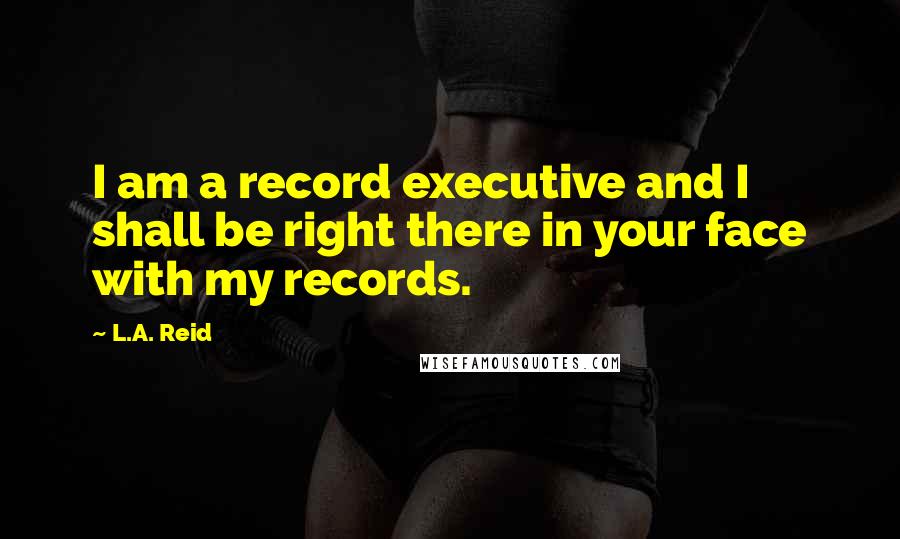 I am a record executive and I shall be right there in your face with my records.

~ L.A. Reid

WISEFAMOUSQUOTES.COM